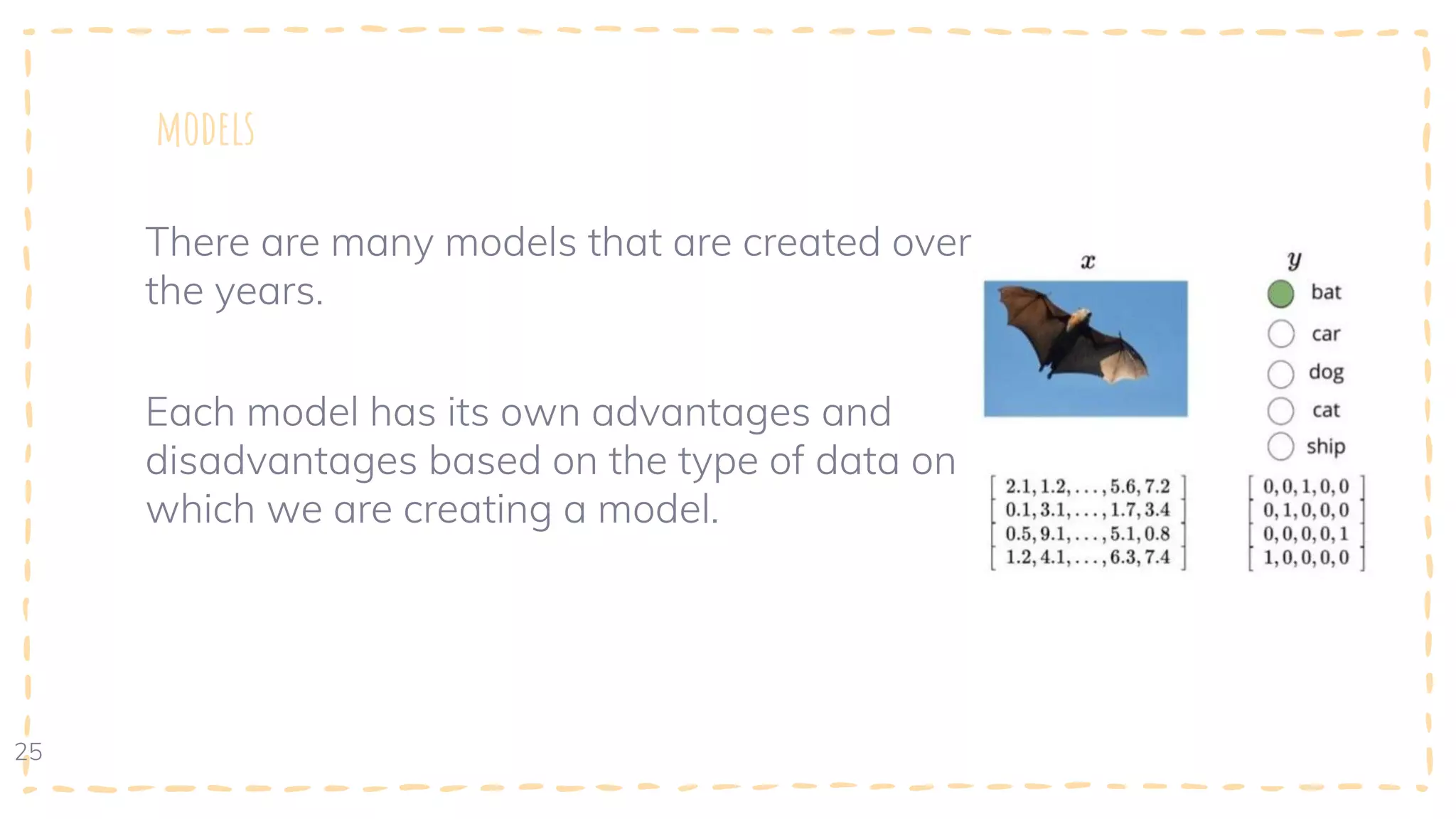 MODELS

There are many models that are created over the years.

Each model has its own advantages and disadvantages based on the type of data on which we are creating a model.

$x$

$y$

bat
car
dog
cat
ship

$\begin{bmatrix} 2.1, 1.2, \ldots, 5.6, 7.2 \\ 0.1, 3.1, \ldots, 1.7, 3.4 \\ 0.5, 9.1, \ldots, 5.1, 0.8 \\ 1.2, 4.1, \ldots, 6.3, 7.4 \end{bmatrix}$

$\begin{bmatrix} 0, 0, 1, 0, 0 \\ 0, 1, 0, 0, 0 \\ 0, 0, 0, 0, 1 \\ 1, 0, 0, 0, 0 \end{bmatrix}$

25